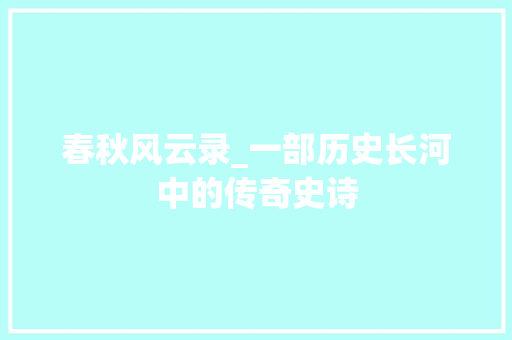 春秋风云录_一部历史长河中的传奇史诗